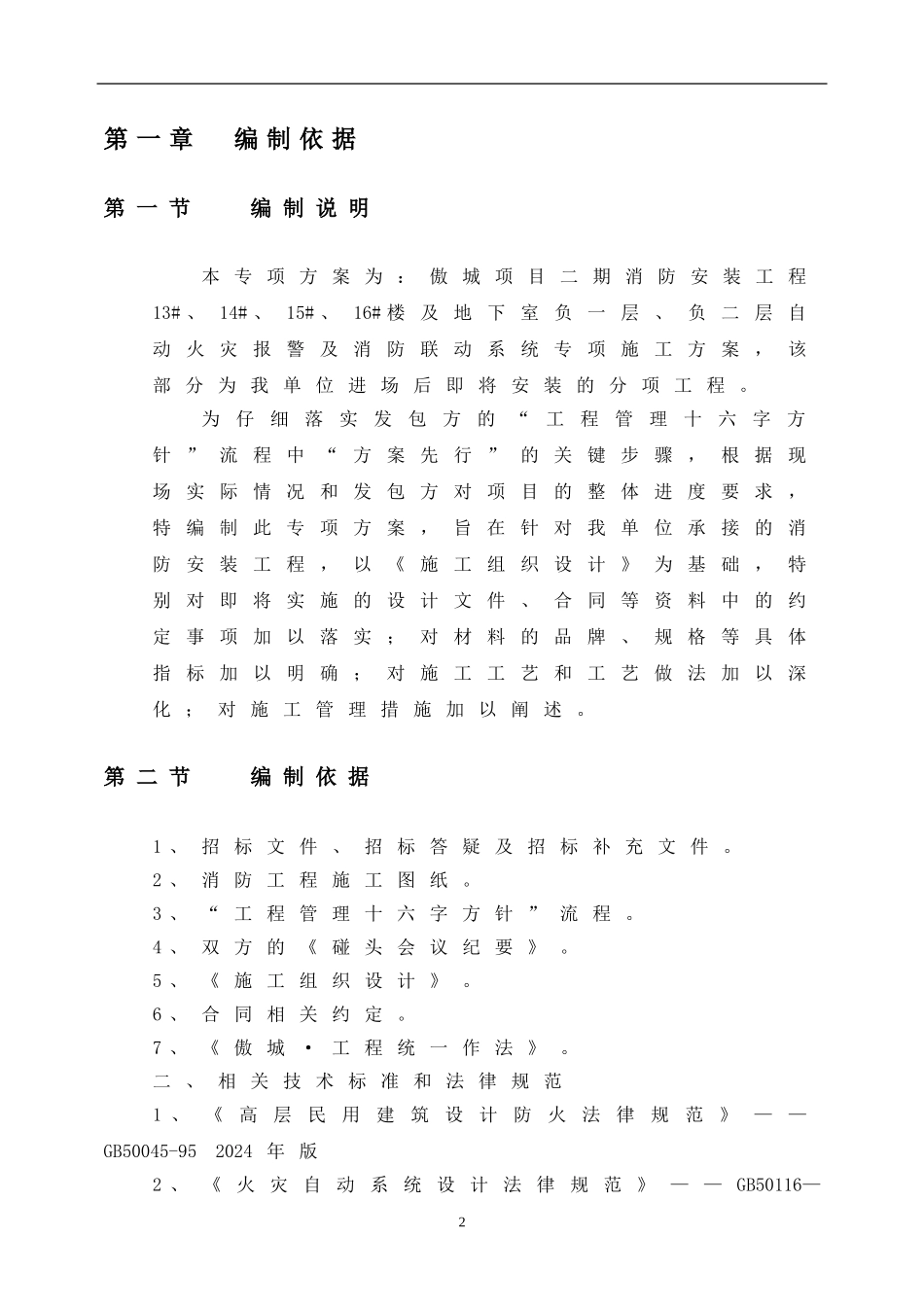 第一章　编制依据

第一节　编制说明

本专项方案为：傲城项目二期消防安装工程13#、14#、15#、16#楼及地下室负一层、负二层自动火灾报警及消防联动系统专项施工方案，该部分为我单位进场后即将安装的分项工程。

为仔细落实发包方的“工程管理十六字方针”流程中“方案先行”的关键步骤，根据现场实际情况和发包方对项目的整体进度要求，特编制此专项方案，旨在针对我单位承接的消防安装工程，以《施工组织设计》为基础，特别对即将实施的设计文件、合同等资料中的约定事项加以落实；对材料的品牌、规格等具体指标加以明确；对施工工艺和工艺做法加以深化；对施工管理措施加以阐述。

第二节　编制依据

1、招标文件、招标答疑及招标补充文件。
2、消防工程施工图纸。
3、“工程管理十六字方针”流程。
4、双方的《碰头会议纪要》。
5、《施工组织设计》。
6、合同相关约定。
7、《傲城·工程统一作法》。
二、相关技术标准和法律规范
1、《高层民用建筑设计防火法律规范》——GB50045-95 2024年版
2、《火灾自动系统设计法律规范》——GB50116—

2